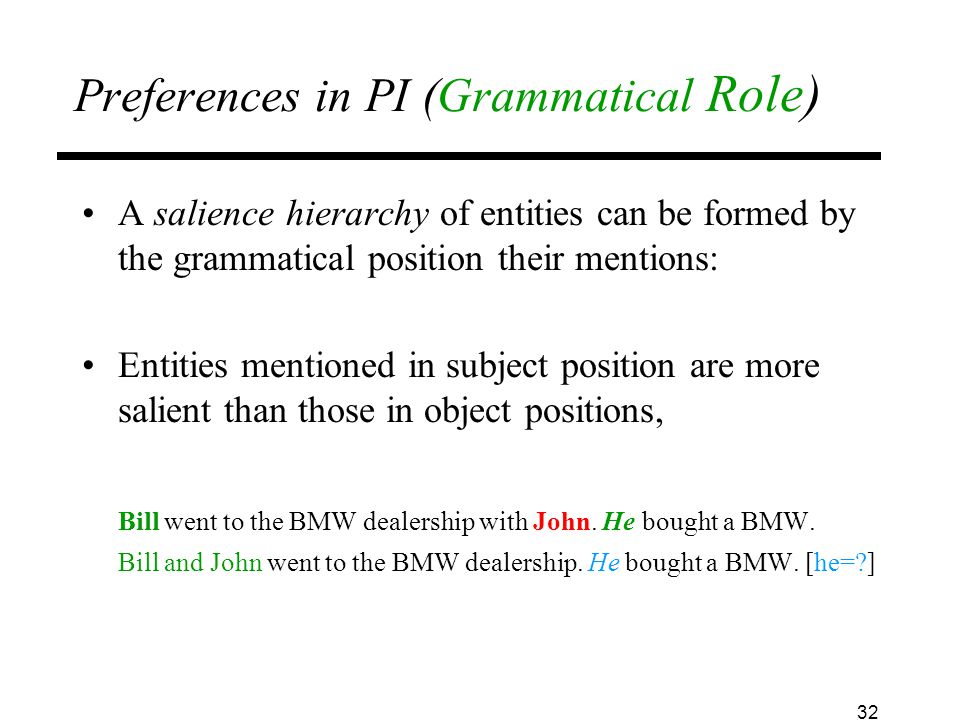 Preferences in PI (Grammatical Role)

• A salience hierarchy of entities can be formed by the grammatical position their mentions:

• Entities mentioned in subject position are more salient than those in object positions,

Bill went to the BMW dealership with John. He bought a BMW.

Bill and John went to the BMW dealership. He bought a BMW. [he=?]

32